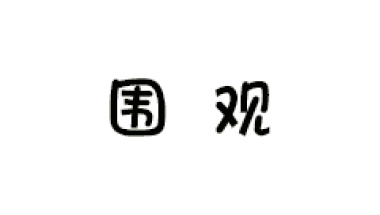 围 观